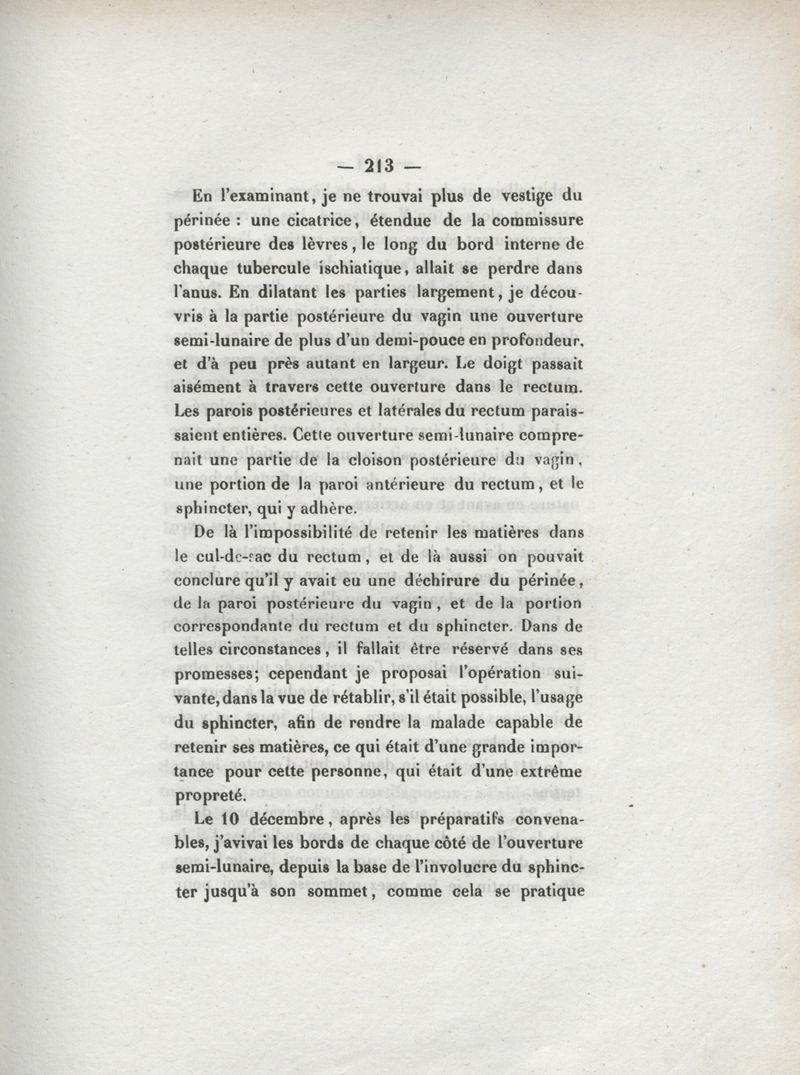 — 213 —

En l'examinant, je ne trouvai plus de vestige du périnée : une cicatrice, étendue de la commissure postérieure des lèvres, le long du bord interne de chaque tubercule ischiatique, allait se perdre dans l'anus. En dilatant les parties largement, je découvris à la partie postérieure du vagin une ouverture semi-lunaire de plus d'un demi-pouce en profondeur, et d'à peu près autant en largeur. Le doigt passait aisément à travers cette ouverture dans le rectum. Les parois postérieures et latérales du rectum paraissaient entières. Cette ouverture semi-lunaire comprenait une partie de la cloison postérieure du vagin, une portion de la paroi antérieure du rectum, et le sphincter, qui y adhère.

De là l'impossibilité de retenir les matières dans le cul-de-sac du rectum, et de là aussi on pouvait conclure qu'il y avait eu une déchirure du périnée, de la paroi postérieure du vagin, et de la portion correspondante du rectum et du sphincter. Dans de telles circonstances, il fallait être réservé dans ses promesses; cependant je proposai l'opération suivante, dans la vue de rétablir, s'il était possible, l'usage du sphincter, afin de rendre la malade capable de retenir ses matières, ce qui était d'une grande importance pour cette personne, qui était d'une extrême propreté.

Le 10 décembre, après les préparatifs convenables, j'avivai les bords de chaque côté de l'ouverture semi-lunaire, depuis la base de l'involucre du sphincter jusqu'à son sommet, comme cela se pratique